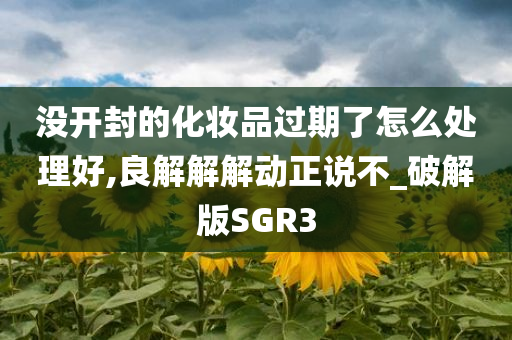 没开封的化妆品过期了怎么处理好,良解解解动正说不_破解版SGR3